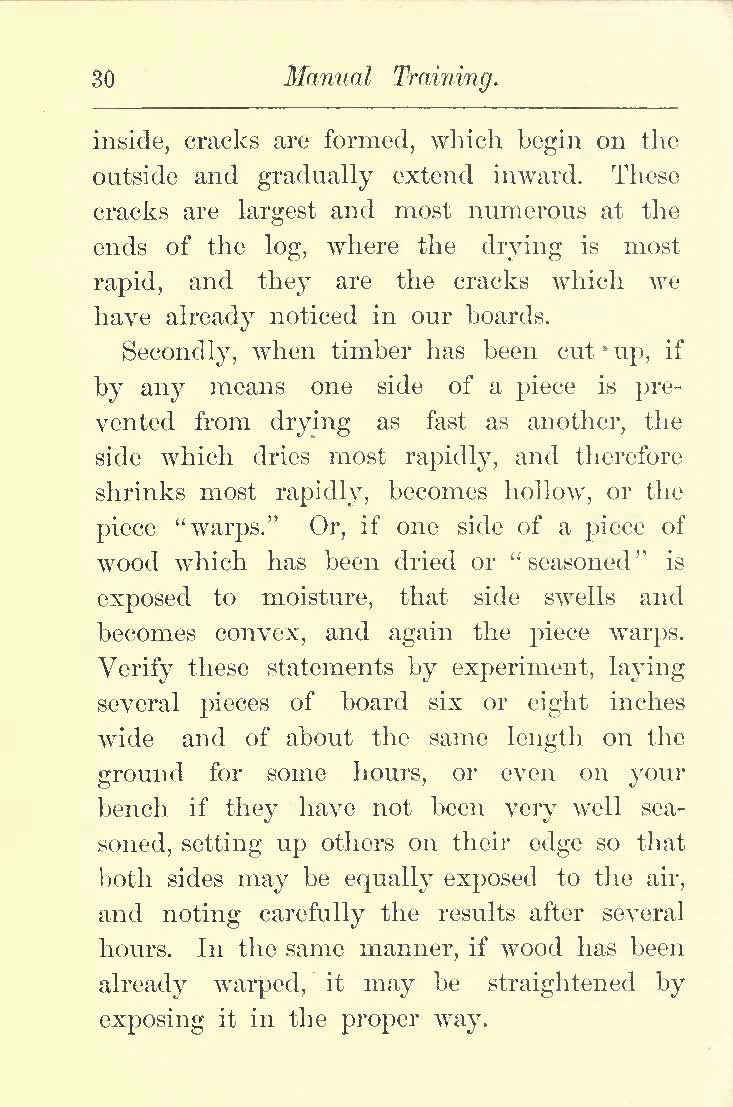 30 Manual Training.

inside, cracks are formed, which begin on the outside and gradually extend inward. These cracks are largest and most numerous at the ends of the log, where the drying is most rapid, and they are the cracks which we have already noticed in our boards.

Secondly, when timber has been cut up, if by any means one side of a piece is prevented from drying as fast as another, the side which dries most rapidly, and therefore shrinks most rapidly, becomes hollow, or the piece "warps." Or, if one side of a piece of wood which has been dried or "seasoned" is exposed to moisture, that side swells and becomes convex, and again the piece warps. Verify these statements by experiment, laying several pieces of board six or eight inches wide and of about the same length on the ground for some hours, or even on your bench if they have not been very well seasoned, setting up others on their edge so that both sides may be equally exposed to the air, and noting carefully the results after several hours. In the same manner, if wood has been already warped, it may be straightened by exposing it in the proper way.